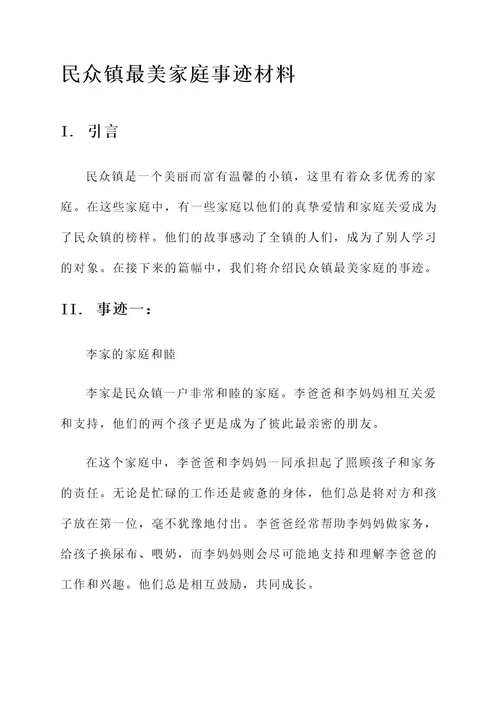 民众镇最美家庭事迹材料

I. 引言

民众镇是一个美丽而富有温馨的小镇，这里有着众多优秀的家庭。在这些家庭中，有一些家庭以他们的真挚爱情和家庭关爱成为了民众镇的榜样。他们的故事感动了全镇的人们，成为了别人学习的对象。在接下来的篇幅中，我们将介绍民众镇最美家庭的事迹。

II. 事迹一：

李家的家庭和睦

李家是民众镇一户非常和睦的家庭。李爸爸和李妈妈相互关爱和支持，他们的两个孩子更是成为了彼此最亲密的朋友。

在这个家庭中，李爸爸和李妈妈一同承担起了照顾孩子和家务的责任。无论是忙碌的工作还是疲惫的身体，他们总是将对方和孩子放在第一位，毫不犹豫地付出。李爸爸经常帮助李妈妈做家务，给孩子换尿布、喂奶，而李妈妈则会尽可能地支持和理解李爸爸的工作和兴趣。他们总是相互鼓励，共同成长。